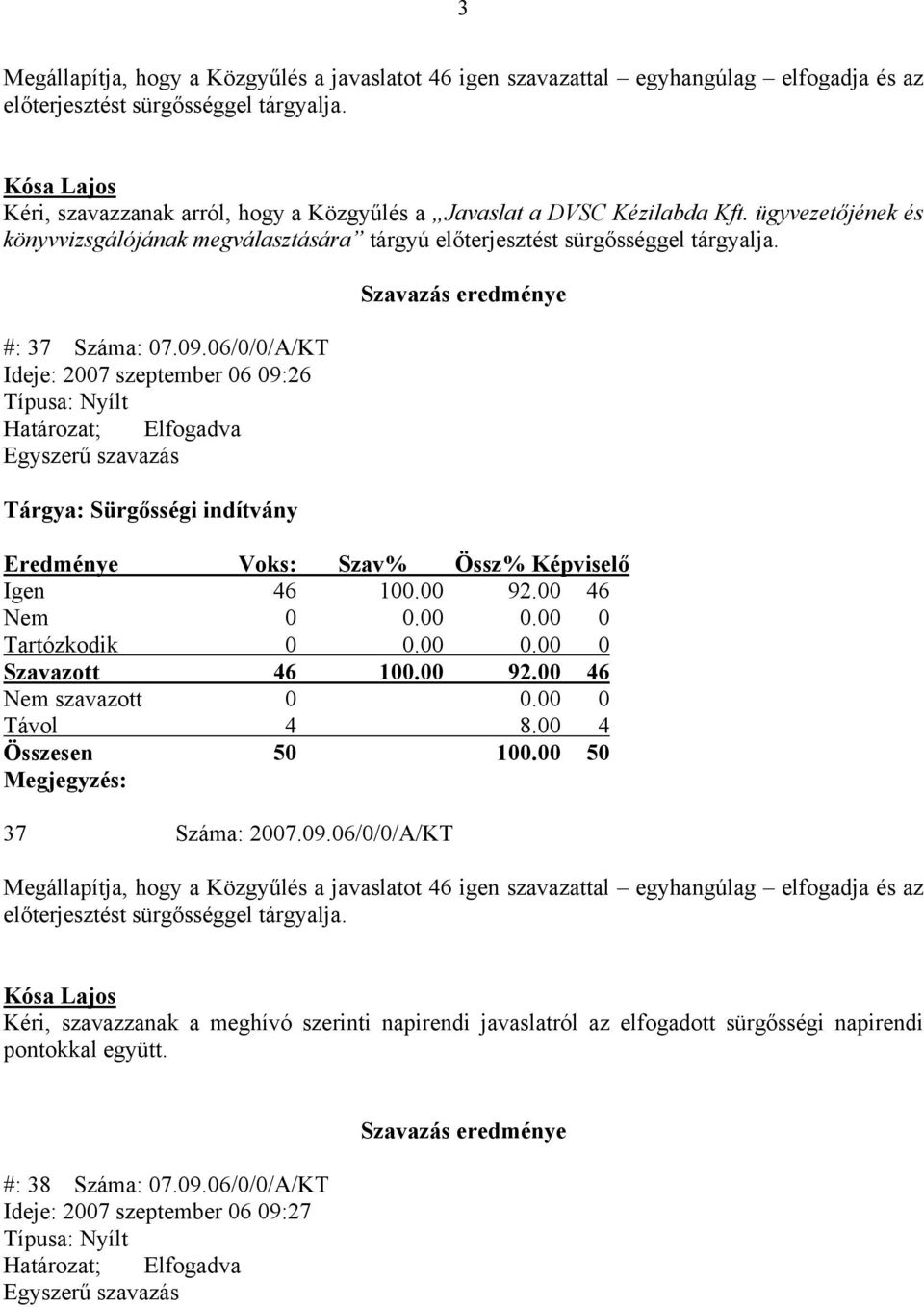 3

Megállapítja, hogy a Közgyűlés a javaslatot 46 igen szavazattal – egyhangúlag – elfogadja és az előterjesztést sürgősséggel tárgyalja.

Kósa Lajos
Kéri, szavazzanak arról, hogy a Közgyűlés a „Javaslat a DVSC Kézilabda Kft. ügyvezetőjének és könyvvizsgálójának megválasztására” tárgyú előterjesztést sürgősséggel tárgyalja.

Szavazás eredménye

#: 37 Száma: 07.09.06/0/0/A/KT
Ideje: 2007 szeptember 06 09:26
Típusa: Nyílt
Határozat; Elfogadva
Egyszerű szavazás

Tárgya: Sürgősségi indítvány

| Eredménye | Voks: | Szav% | Össz% | Képviselő |
|---|---|---|---|---|
| Igen | 46 | 100.00 | 92.00 | 46 |
| Nem | 0 | 0.00 | 0.00 | 0 |
| Tartózkodik | 0 | 0.00 | 0.00 | 0 |
| Szavazott | 46 | 100.00 | 92.00 | 46 |
| Nem szavazott | 0 | | 0.00 | 0 |
| Távol | 4 | | 8.00 | 4 |
| Összesen | 50 | | 100.00 | 50 |

Megjegyzés:

37 Száma: 2007.09.06/0/0/A/KT

Megállapítja, hogy a Közgyűlés a javaslatot 46 igen szavazattal – egyhangúlag – elfogadja és az előterjesztést sürgősséggel tárgyalja.

Kósa Lajos
Kéri, szavazzanak a meghívó szerinti napirendi javaslatról az elfogadott sürgősségi napirendi pontokkal együtt.

Szavazás eredménye

#: 38 Száma: 07.09.06/0/0/A/KT
Ideje: 2007 szeptember 06 09:27
Típusa: Nyílt
Határozat; Elfogadva
Egyszerű szavazás